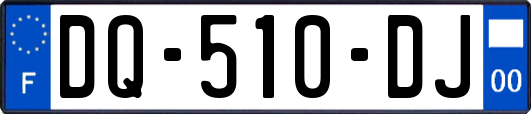 F

DQ-510-DJ

00